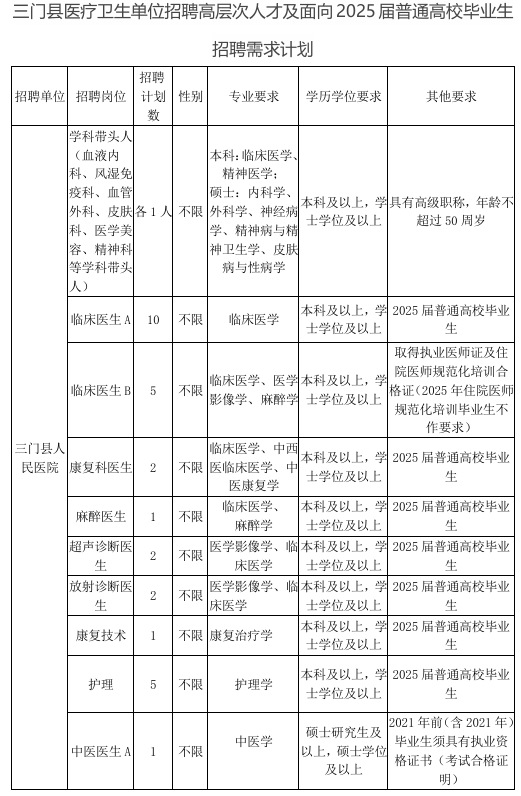 三门县医疗卫生单位招聘高层次人才及面向 2025 届普通高校毕业生

招聘需求计划

| 招聘单位 | 招聘岗位 | 招聘计划数 | 性别 | 专业要求 | 学历学位要求 | 其他要求 |
|---|---|---|---|---|---|---|
| 三门县人民医院 | 学科带头人（血液内科、风湿免疫科、血管外科、皮肤科、医学美容、精神科等学科带头人） | 各 1 人 | 不限 | 本科：临床医学、精神医学；硕士：内科学、外科学、神经病学、精神病与精神卫生学、皮肤病与性病学 | 本科及以上，学士学位及以上 | 具有高级职称，年龄不超过 50 周岁 |
| | 临床医生 A | 10 | 不限 | 临床医学 | 本科及以上，学士学位及以上 | 2025 届普通高校毕业生 |
| | 临床医生 B | 5 | 不限 | 临床医学、医学影像学、麻醉学 | 本科及以上，学士学位及以上 | 取得执业医师证及住院医师规范化培训合格证（2025 年住院医师规范化培训毕业生不作要求） |
| | 康复科医生 | 2 | 不限 | 临床医学、中西医临床医学、中医康复学 | 本科及以上，学士学位及以上 | 2025 届普通高校毕业生 |
| | 麻醉医生 | 1 | 不限 | 临床医学、麻醉学 | 本科及以上，学士学位及以上 | 2025 届普通高校毕业生 |
| | 超声诊断医生 | 2 | 不限 | 医学影像学、临床医学 | 本科及以上，学士学位及以上 | 2025 届普通高校毕业生 |
| | 放射诊断医生 | 2 | 不限 | 医学影像学、临床医学 | 本科及以上，学士学位及以上 | 2025 届普通高校毕业生 |
| | 康复技术 | 1 | 不限 | 康复治疗学 | 本科及以上，学士学位及以上 | 2025 届普通高校毕业生 |
| | 护理 | 5 | 不限 | 护理学 | 本科及以上，学士学位及以上 | 2025 届普通高校毕业生 |
| | 中医医生 A | 1 | 不限 | 中医学 | 硕士研究生及以上，硕士学位及以上 | 2021 年前（含 2021 年）毕业生须具有执业资格证书（考试合格证明） |